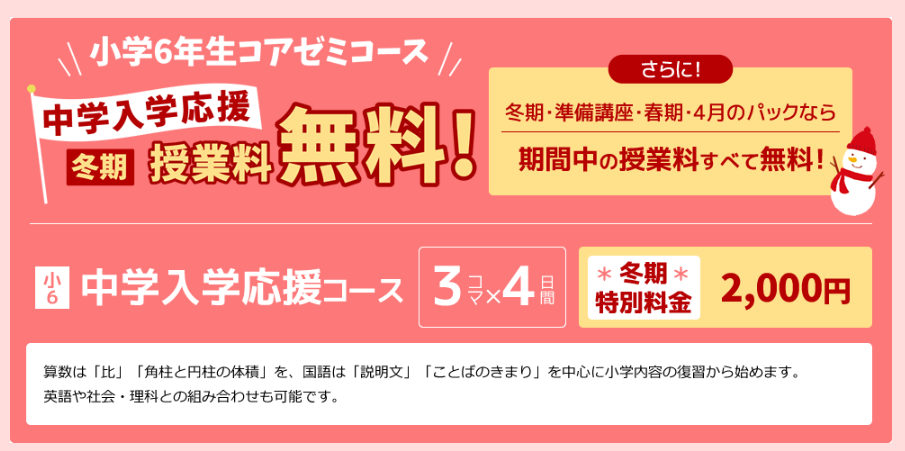 小学6年生コアゼミコース

中学入学応援

冬期 授業料 無料!

さらに!

冬期・準備講座・春期・4月のパックなら

期間中の授業料すべて無料!

小6 中学入学応援コース

3コマ×4日間

＊冬期＊ 特別料金 2,000円

算数は「比」「角柱と円柱の体積」を、国語は「説明文」「ことばのきまり」を中心に小学内容の復習から始めます。
英語や社会・理科との組み合わせも可能です。